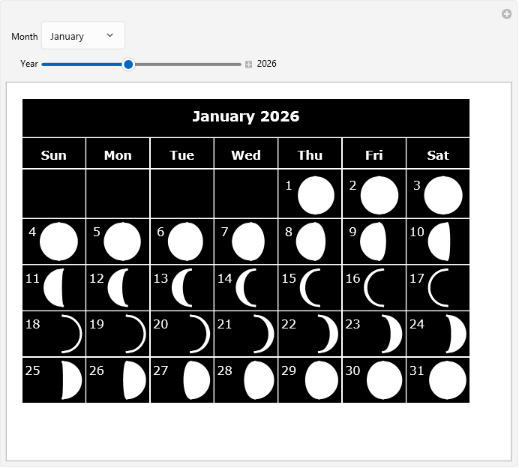 Month January

Year 2026

January 2026

| Sun | Mon | Tue | Wed | Thu | Fri | Sat |
|---|---|---|---|---|---|---|
| | | | | 1 | 2 | 3 |
| 4 | 5 | 6 | 7 | 8 | 9 | 10 |
| 11 | 12 | 13 | 14 | 15 | 16 | 17 |
| 18 | 19 | 20 | 21 | 22 | 23 | 24 |
| 25 | 26 | 27 | 28 | 29 | 30 | 31 |